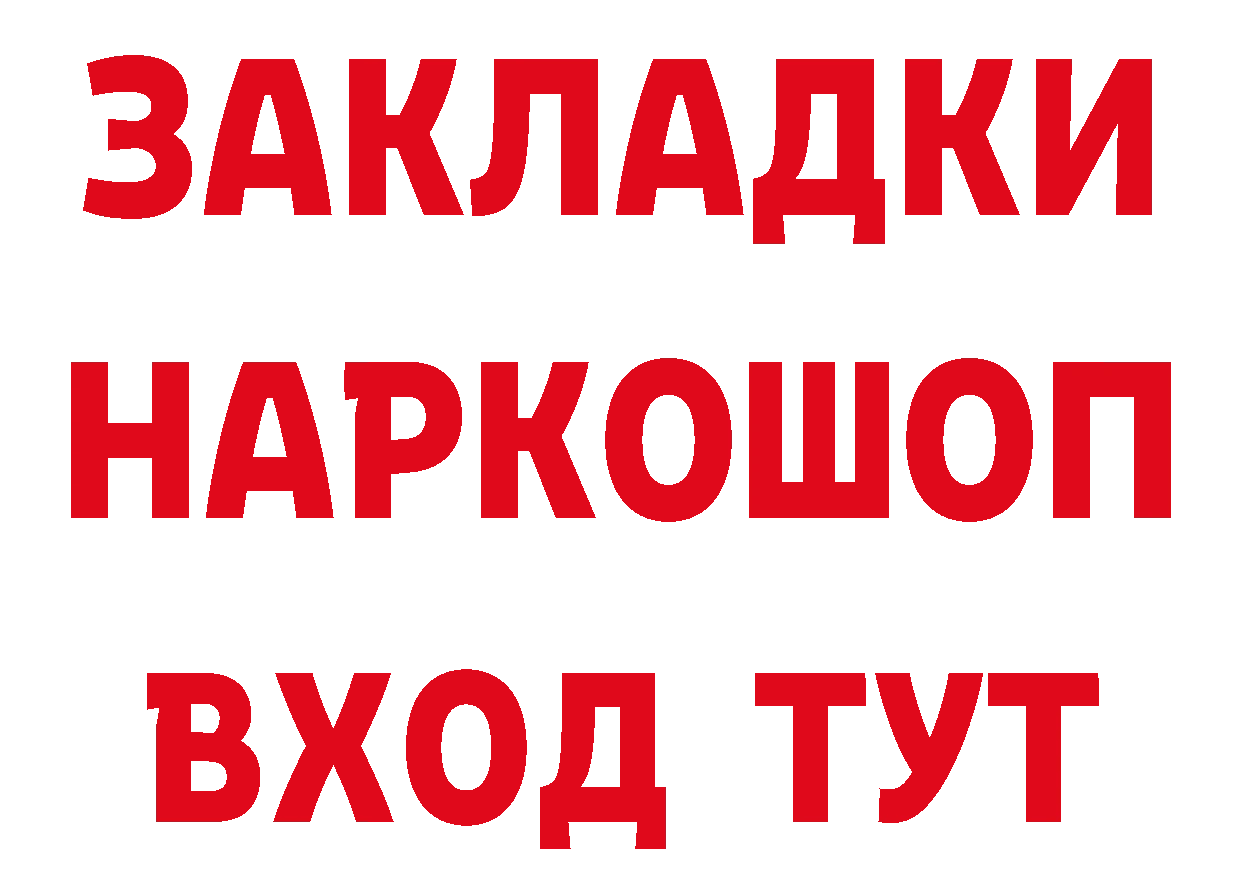 ЗАКЛАДКИ
НАРКОШОП
ВХОД ТУТ